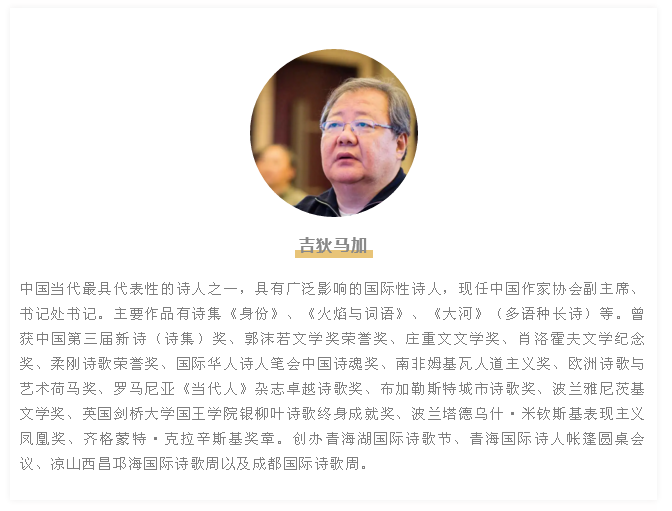 吉狄马加

中国当代最具代表性的诗人之一，具有广泛影响的国际性诗人，现任中国作家协会副主席、书记处书记。主要作品有诗集《身份》、《火焰与词语》、《大河》（多语种长诗）等。曾获中国第三届新诗（诗集）奖、郭沫若文学奖荣誉奖、庄重文文学奖、肖洛霍夫文学纪念奖、柔刚诗歌荣誉奖、国际华人诗人笔会中国诗魂奖、南非姆基瓦人道主义奖、欧洲诗歌与艺术荷马奖、罗马尼亚《当代人》杂志卓越诗歌奖、布加勒斯特城市诗歌奖、波兰雅尼茨基文学奖、英国剑桥大学国王学院银柳叶诗歌终身成就奖、波兰塔德乌什·米钦斯基表现主义凤凰奖、齐格蒙特·克拉辛斯基奖章。创办青海湖国际诗歌节、青海国际诗人帐篷圆桌会议、凉山西昌邛海国际诗歌周以及成都国际诗歌周。